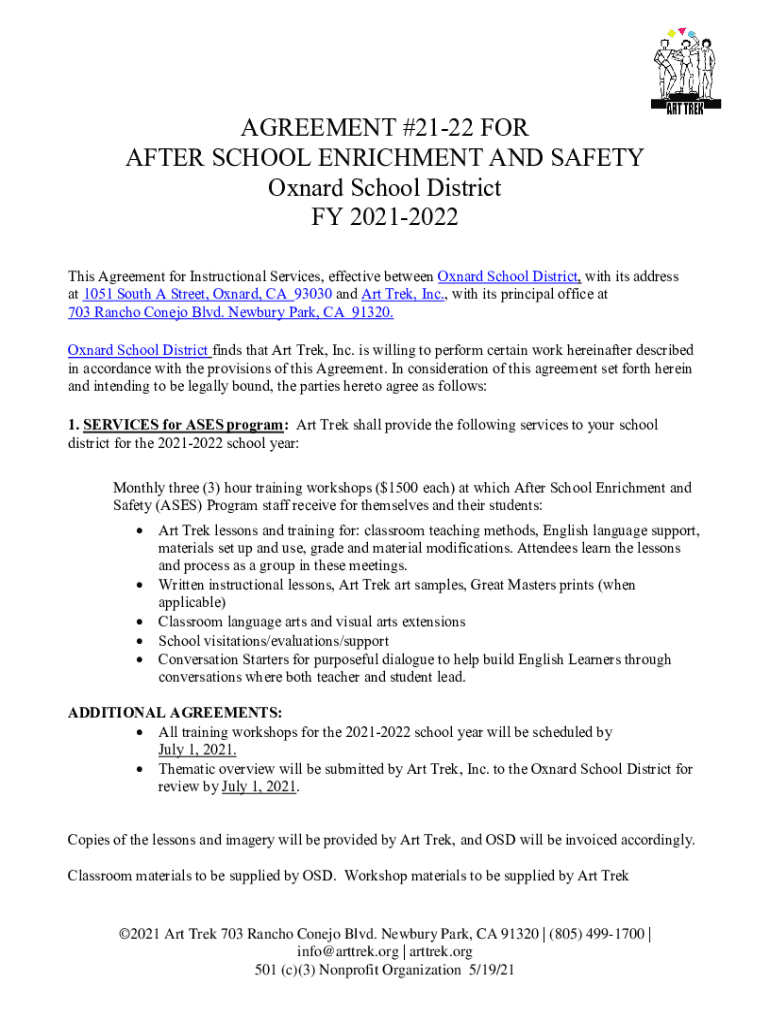 ART TREK

AGREEMENT #21-22 FOR
AFTER SCHOOL ENRICHMENT AND SAFETY
Oxnard School District
FY 2021-2022

This Agreement for Instructional Services, effective between Oxnard School District, with its address at 1051 South A Street, Oxnard, CA 93030 and Art Trek, Inc., with its principal office at 703 Rancho Conejo Blvd. Newbury Park, CA 91320.

Oxnard School District finds that Art Trek, Inc. is willing to perform certain work hereinafter described in accordance with the provisions of this Agreement. In consideration of this agreement set forth herein and intending to be legally bound, the parties hereto agree as follows:

1. SERVICES for ASES program: Art Trek shall provide the following services to your school district for the 2021-2022 school year:

Monthly three (3) hour training workshops ($1500 each) at which After School Enrichment and Safety (ASES) Program staff receive for themselves and their students:
• Art Trek lessons and training for: classroom teaching methods, English language support, materials set up and use, grade and material modifications. Attendees learn the lessons and process as a group in these meetings.
• Written instructional lessons, Art Trek art samples, Great Masters prints (when applicable)
• Classroom language arts and visual arts extensions
• School visitations/evaluations/support
• Conversation Starters for purposeful dialogue to help build English Learners through conversations where both teacher and student lead.

ADDITIONAL AGREEMENTS:
• All training workshops for the 2021-2022 school year will be scheduled by July 1, 2021.
• Thematic overview will be submitted by Art Trek, Inc. to the Oxnard School District for review by July 1, 2021.

Copies of the lessons and imagery will be provided by Art Trek, and OSD will be invoiced accordingly.

Classroom materials to be supplied by OSD. Workshop materials to be supplied by Art Trek

©2021 Art Trek 703 Rancho Conejo Blvd. Newbury Park, CA 91320 | (805) 499-1700 | info@arttrek.org | arttrek.org
501 (c)(3) Nonprofit Organization 5/19/21